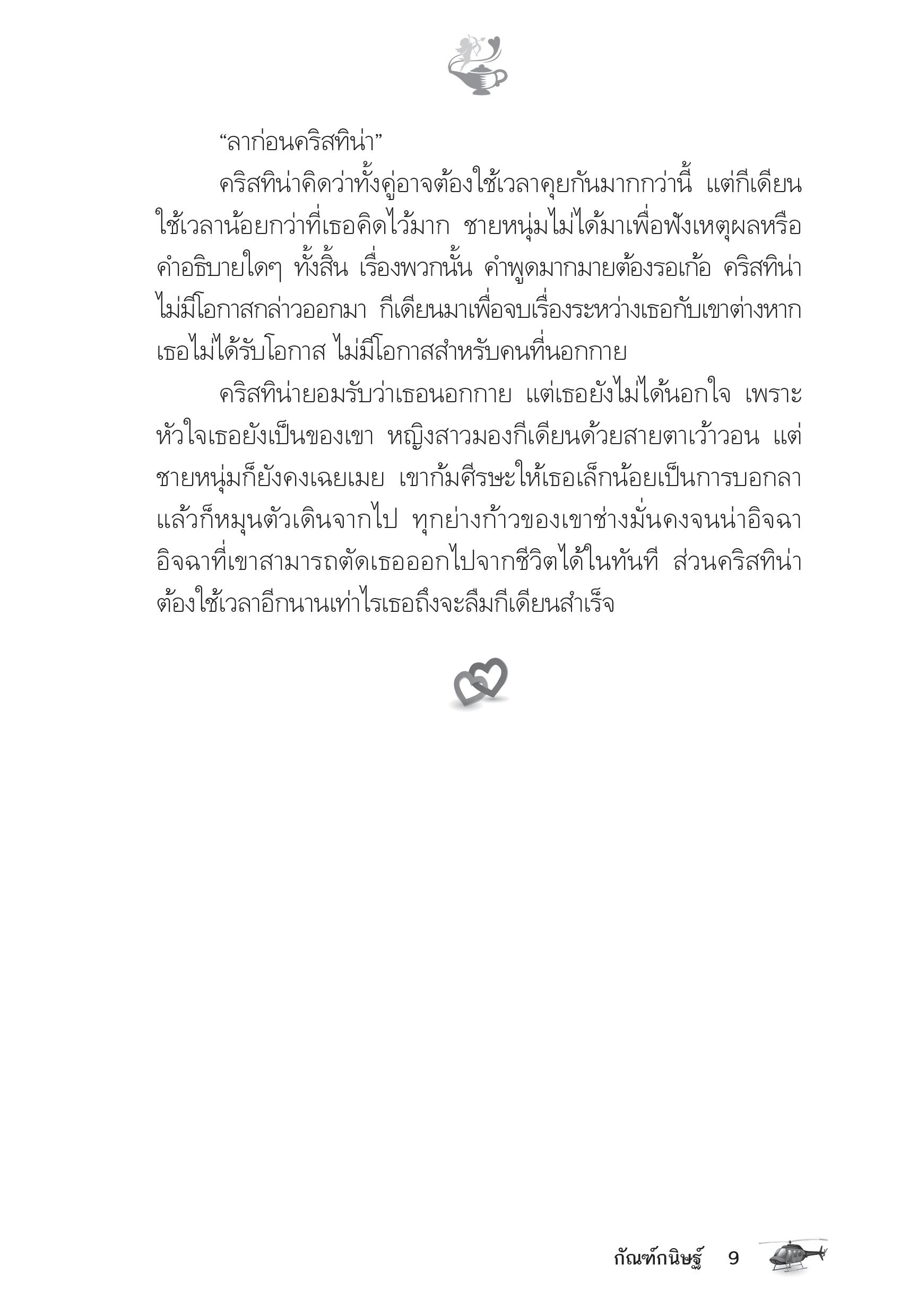 “ลาก่อนคริสทิน่า”

คริสทิน่าคิดว่าทั้งคู่อาจต้องใช้เวลาคุยกันมากกว่านี้ แต่กีเดียนใช้เวลาน้อยกว่าที่เธอคิดไว้มาก ชายหนุ่มไม่ได้มาเพื่อฟังเหตุผลหรือคำอธิบายใดๆ ทั้งสิ้น เรื่องพวกนั้น คำพูดมากมายต้องรอเก้อ คริสทิน่าไม่มีโอกาสกล่าวออกมา กีเดียนมาเพื่อจบเรื่องระหว่างเธอกับเขาต่างหาก เธอไม่ได้รับโอกาส ไม่มีโอกาสสำหรับคนที่นอกกาย

คริสทิน่ายอมรับว่าเธอนอกกาย แต่เธอยังไม่ได้นอกใจ เพราะหัวใจเธอยังเป็นของเขา หญิงสาวมองกีเดียนด้วยสายตาเว้าวอน แต่ชายหนุ่มก็ยังคงเฉยเมย เขาก้มศีรษะให้เธอเล็กน้อยเป็นการบอกลา แล้วก็หมุนตัวเดินจากไป ทุกย่างก้าวของเขาช่างมั่นคงจนน่าอิจฉา อิจฉาที่เขาสามารถตัดเธอออกไปจากชีวิตได้ในทันที ส่วนคริสทิน่าต้องใช้เวลาอีกนานเท่าไรเธอถึงจะลืมกีเดียนสำเร็จ

กัณฑ์กนิษฐ์ 9